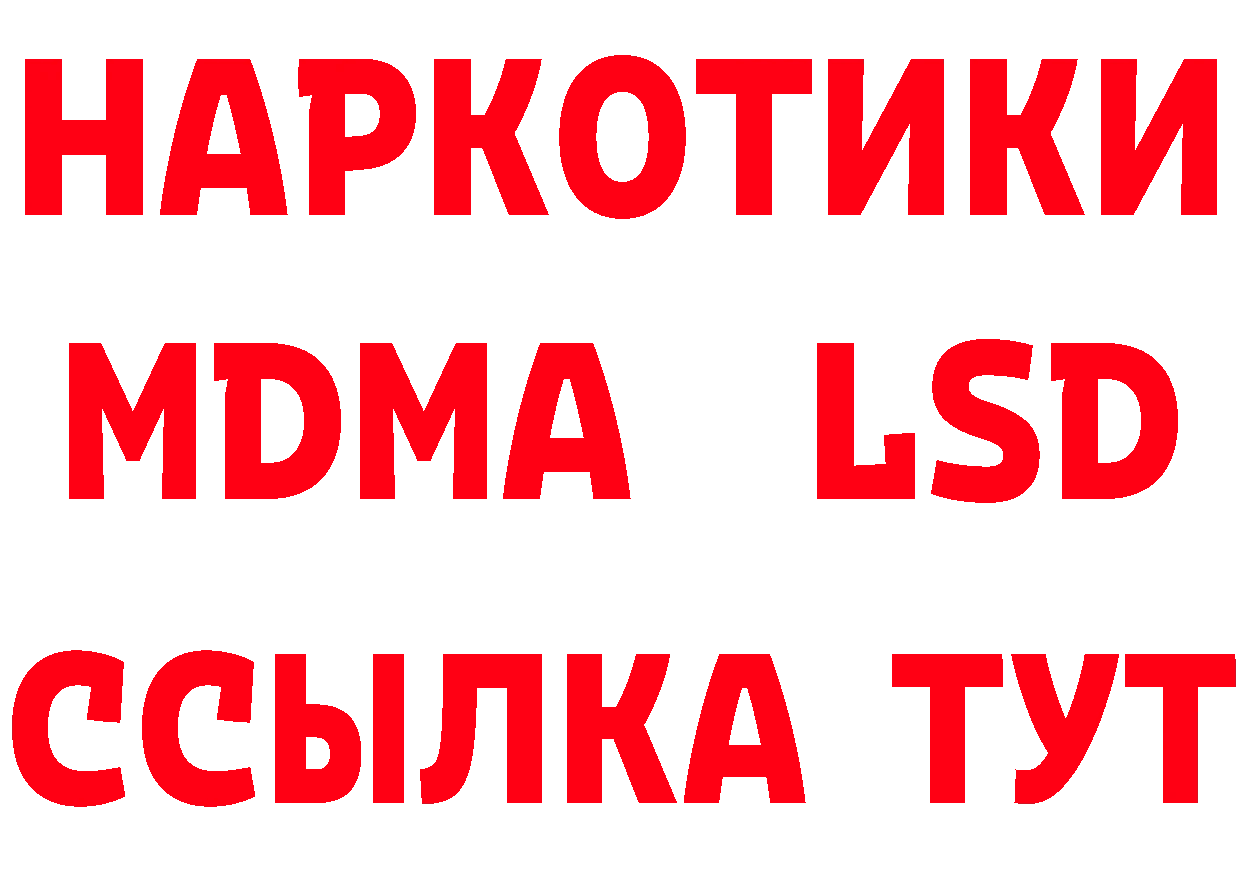 НАРКОТИКИ
MDMA LSD
ССЫЛКА ТУТ